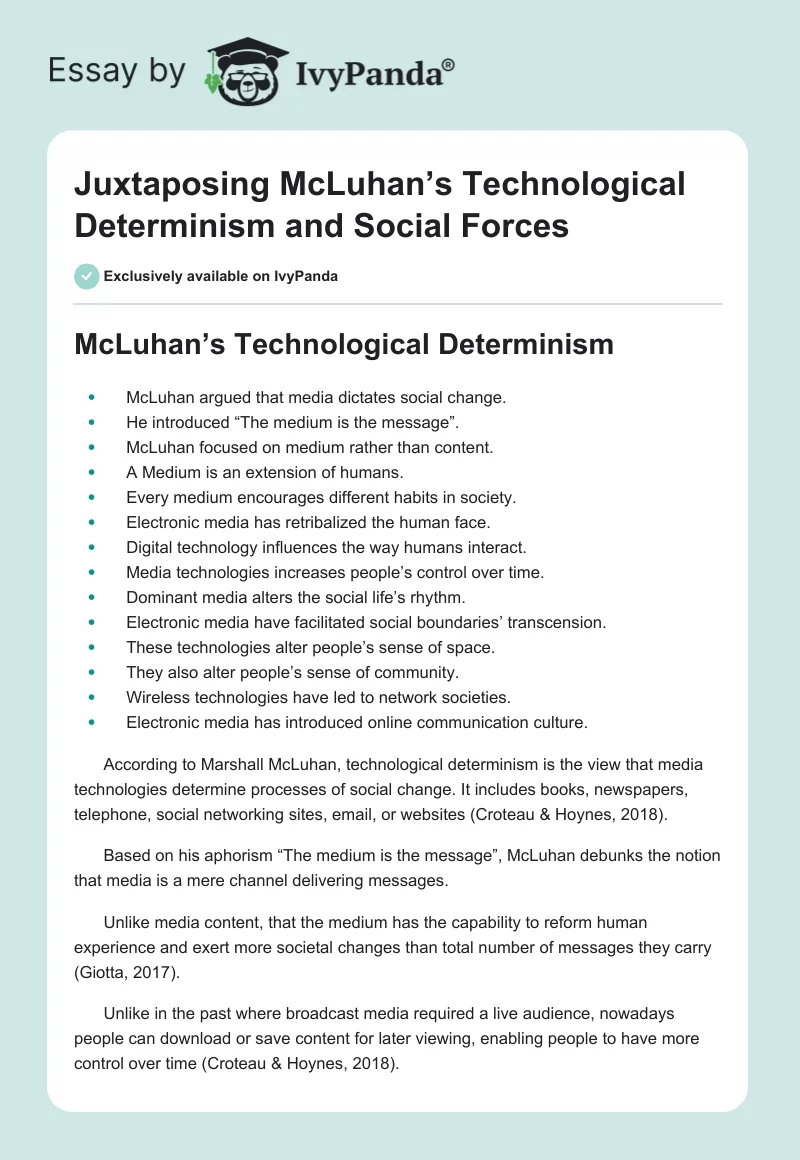 Essay by IvyPanda®

Juxtaposing McLuhan's Technological Determinism and Social Forces

Exclusively available on IvyPanda

McLuhan's Technological Determinism

- McLuhan argued that media dictates social change.
- He introduced "The medium is the message".
- McLuhan focused on medium rather than content.
- A Medium is an extension of humans.
- Every medium encourages different habits in society.
- Electronic media has retribalized the human face.
- Digital technology influences the way humans interact.
- Media technologies increases people's control over time.
- Dominant media alters the social life's rhythm.
- Electronic media have facilitated social boundaries' transcension.
- These technologies alter people's sense of space.
- They also alter people's sense of community.
- Wireless technologies have led to network societies.
- Electronic media has introduced online communication culture.

According to Marshall McLuhan, technological determinism is the view that media technologies determine processes of social change. It includes books, newspapers, telephone, social networking sites, email, or websites (Croteau & Hoynes, 2018).

Based on his aphorism "The medium is the message", McLuhan debunks the notion that media is a mere channel delivering messages.

Unlike media content, that the medium has the capability to reform human experience and exert more societal changes than total number of messages they carry (Giotta, 2017).

Unlike in the past where broadcast media required a live audience, nowadays people can download or save content for later viewing, enabling people to have more control over time (Croteau & Hoynes, 2018).